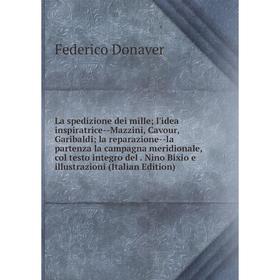 Federico Donaver

La spedizione dei mille; l'idea inspiratrice--Mazzini, Cavour, Garibaldi; la reparazione--la partenza la campagna meridionale, col testo integro del . Nino Bixio e illustrazioni (Italian Edition)